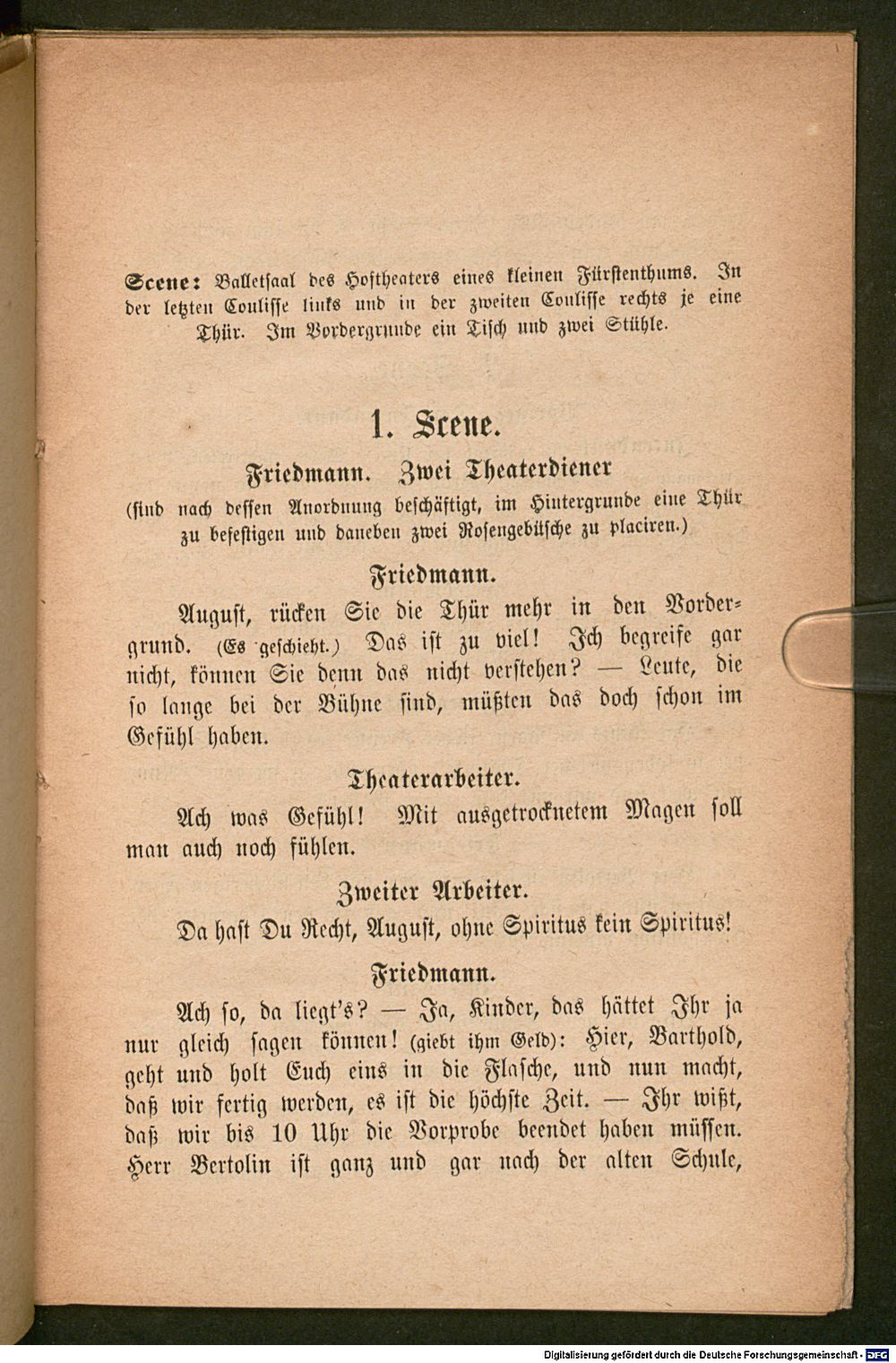 Scene: Balletsaal des Hoftheaters eines kleinen Fürstenthums. In der letzten Coulisse links und in der zweiten Coulisse rechts je eine Thür. Im Vordergrunde ein Tisch und zwei Stühle.

1. Scene.

Friedmann. Zwei Theaterdiener

(sind nach dessen Anordnung beschäftigt, im Hintergrunde eine Thür zu befestigen und daneben zwei Rosengebüsche zu placiren.)

Friedmann.

August, rücken Sie die Thür mehr in den Vordergrund. (Es geschieht.) Das ist zu viel! Ich begreife gar nicht, können Sie denn das nicht verstehen? — Leute, die so lange bei der Bühne sind, müßten das doch schon im Gefühl haben.

Theaterarbeiter.

Ach was Gefühl! Mit ausgetrocknetem Magen soll man auch noch fühlen.

Zweiter Arbeiter.

Da hast Du Recht, August, ohne Spiritus kein Spiritus!

Friedmann.

Ach so, da liegt's? — Ja, Kinder, das hättet Ihr ja nur gleich sagen können! (giebt ihm Geld): Hier, Barthold, geht und holt Euch eins in die Flasche, und nun macht, daß wir fertig werden, es ist die höchste Zeit. — Ihr wißt, daß wir bis 10 Uhr die Vorprobe beendet haben müssen. Herr Bertolin ist ganz und gar nach der alten Schule,

Digitalisierung gefördert durch die Deutsche Forschungsgemeinschaft - DFG